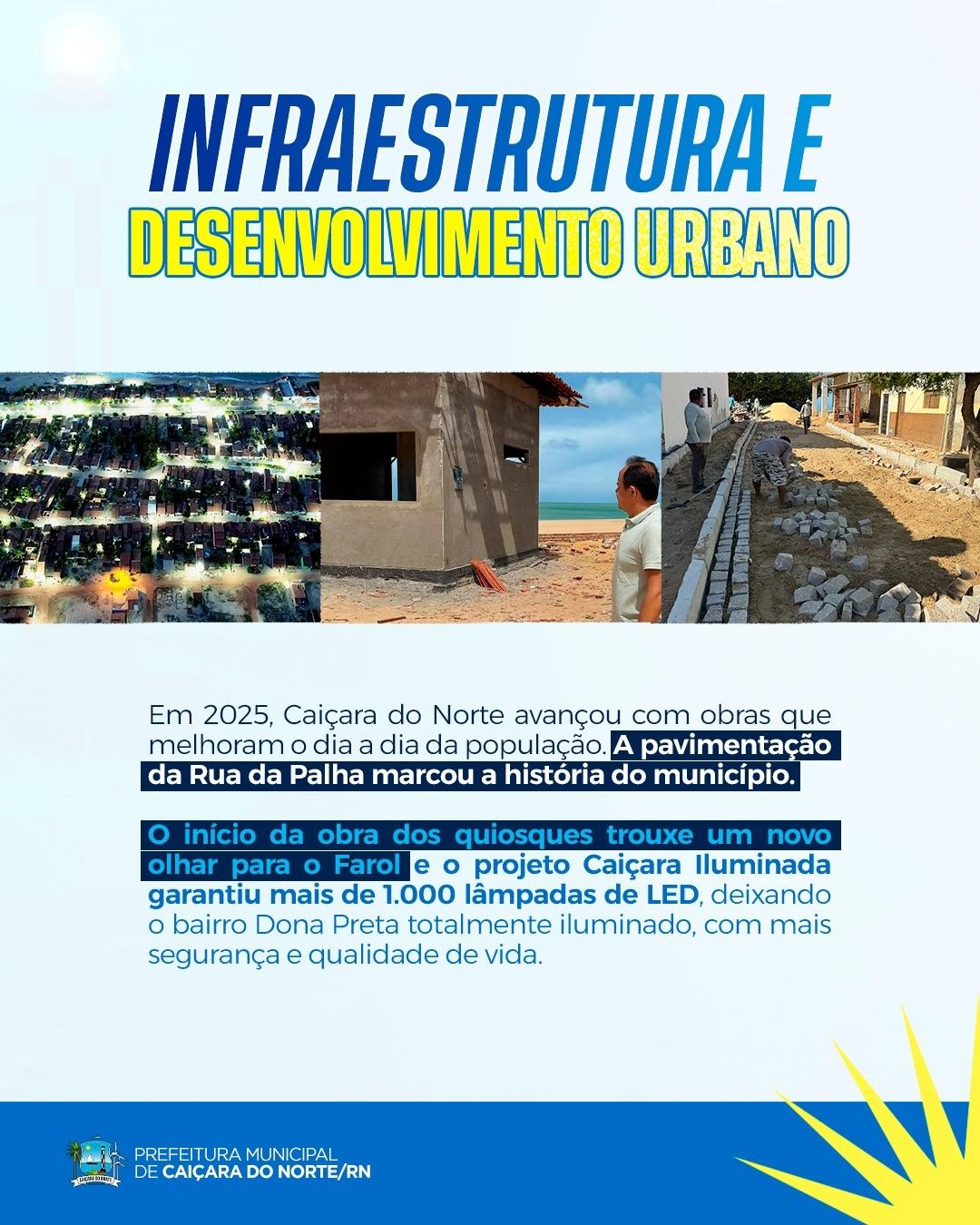 INFRAESTRUTURA E
DESENVOLVIMENTO URBANO

Em 2025, Caiçara do Norte avançou com obras que melhoram o dia a dia da população. A pavimentação da Rua da Palha marcou a história do município.

O início da obra dos quiosques trouxe um novo olhar para o Farol e o projeto Caiçara Iluminada garantiu mais de 1.000 lâmpadas de LED, deixando o bairro Dona Preta totalmente iluminado, com mais segurança e qualidade de vida.

PREFEITURA MUNICIPAL
DE CAIÇARA DO NORTE/RN